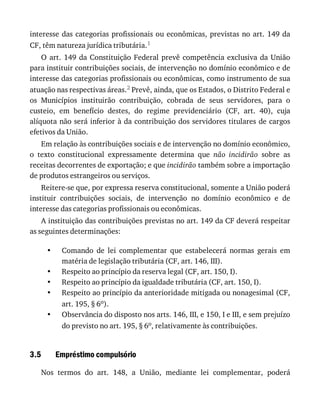 interesse das categorias profissionais ou econômicas, previstas no art. 149 da CF, têm natureza jurídica tributária.$^1$

O art. 149 da Constituição Federal prevê competência exclusiva da União para instituir contribuições sociais, de intervenção no domínio econômico e de interesse das categorias profissionais ou econômicas, como instrumento de sua atuação nas respectivas áreas.$^2$ Prevê, ainda, que os Estados, o Distrito Federal e os Municípios instituirão contribuição, cobrada de seus servidores, para o custeio, em benefício destes, do regime previdenciário (CF, art. 40), cuja alíquota não será inferior à da contribuição dos servidores titulares de cargos efetivos da União.

Em relação às contribuições sociais e de intervenção no domínio econômico, o texto constitucional expressamente determina que não incidirão sobre as receitas decorrentes de exportação; e que incidirão também sobre a importação de produtos estrangeiros ou serviços.

Reitere-se que, por expressa reserva constitucional, somente a União poderá instituir contribuições sociais, de intervenção no domínio econômico e de interesse das categorias profissionais ou econômicas.

A instituição das contribuições previstas no art. 149 da CF deverá respeitar as seguintes determinações:

• Comando de lei complementar que estabelecerá normas gerais em matéria de legislação tributária (CF, art. 146, III).
• Respeito ao princípio da reserva legal (CF, art. 150, I).
• Respeito ao princípio da igualdade tributária (CF, art. 150, I).
• Respeito ao princípio da anterioridade mitigada ou nonagesimal (CF, art. 195, § 6º).
• Observância do disposto nos arts. 146, III, e 150, I e III, e sem prejuízo do previsto no art. 195, § 6º, relativamente às contribuições.

3.5 Empréstimo compulsório

Nos termos do art. 148, a União, mediante lei complementar, poderá